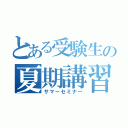 とある受験生の
夏期講習
サマーセミナー